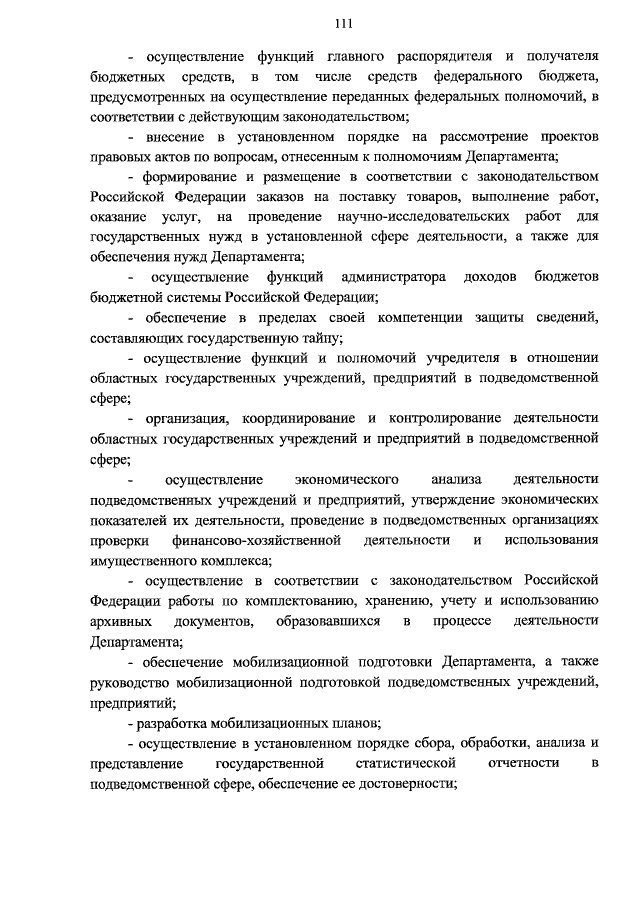 111

- осуществление функций главного распорядителя и получателя бюджетных средств, в том числе средств федерального бюджета, предусмотренных на осуществление переданных федеральных полномочий, в соответствии с действующим законодательством;

- внесение в установленном порядке на рассмотрение проектов правовых актов по вопросам, отнесенным к полномочиям Департамента;

- формирование и размещение в соответствии с законодательством Российской Федерации заказов на поставку товаров, выполнение работ, оказание услуг, на проведение научно-исследовательских работ для государственных нужд в установленной сфере деятельности, а также для обеспечения нужд Департамента;

- осуществление функций администратора доходов бюджетов бюджетной системы Российской Федерации;

- обеспечение в пределах своей компетенции защиты сведений, составляющих государственную тайну;

- осуществление функций и полномочий учредителя в отношении областных государственных учреждений, предприятий в подведомственной сфере;

- организация, координирование и контролирование деятельности областных государственных учреждений и предприятий в подведомственной сфере;

- осуществление экономического анализа деятельности подведомственных учреждений и предприятий, утверждение экономических показателей их деятельности, проведение в подведомственных организациях проверки финансово-хозяйственной деятельности и использования имущественного комплекса;

- осуществление в соответствии с законодательством Российской Федерации работы по комплектованию, хранению, учету и использованию архивных документов, образовавшихся в процессе деятельности Департамента;

- обеспечение мобилизационной подготовки Департамента, а также руководство мобилизационной подготовкой подведомственных учреждений, предприятий;

- разработка мобилизационных планов;

- осуществление в установленном порядке сбора, обработки, анализа и представление государственной статистической отчетности в подведомственной сфере, обеспечение ее достоверности;